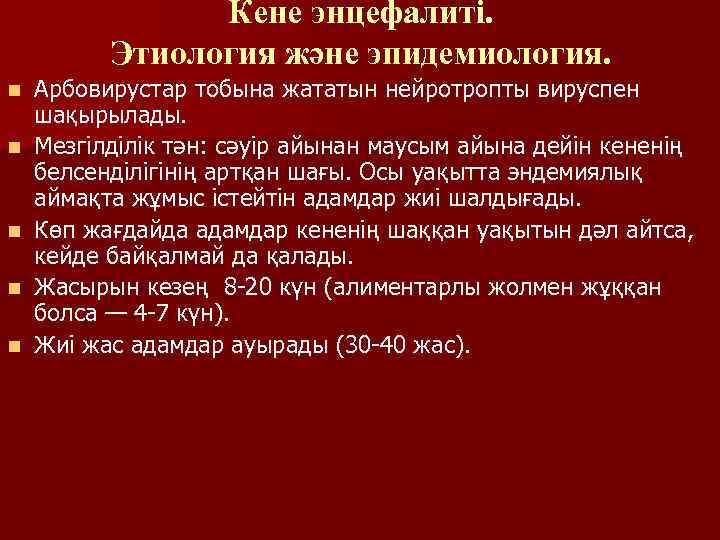 Кене энцефалиті.
Этиология және эпидемиология.

Арбовирустар тобына жататын нейротропты вируспен шақырылады.

Мезгілділік тән: сәуір айынан маусым айына дейін кененің белсенділігінің артқан шағы. Осы уақытта эндемиялық аймақта жұмыс істейтін адамдар жиі шалдығады.

Көп жағдайда адамдар кененің шаққан уақытын дәл айтса, кейде байқалмай да қалады.

Жасырын кезең 8-20 күн (алиментарлы жолмен жұққан болса — 4-7 күн).

Жиі жас адамдар ауырады (30-40 жас).